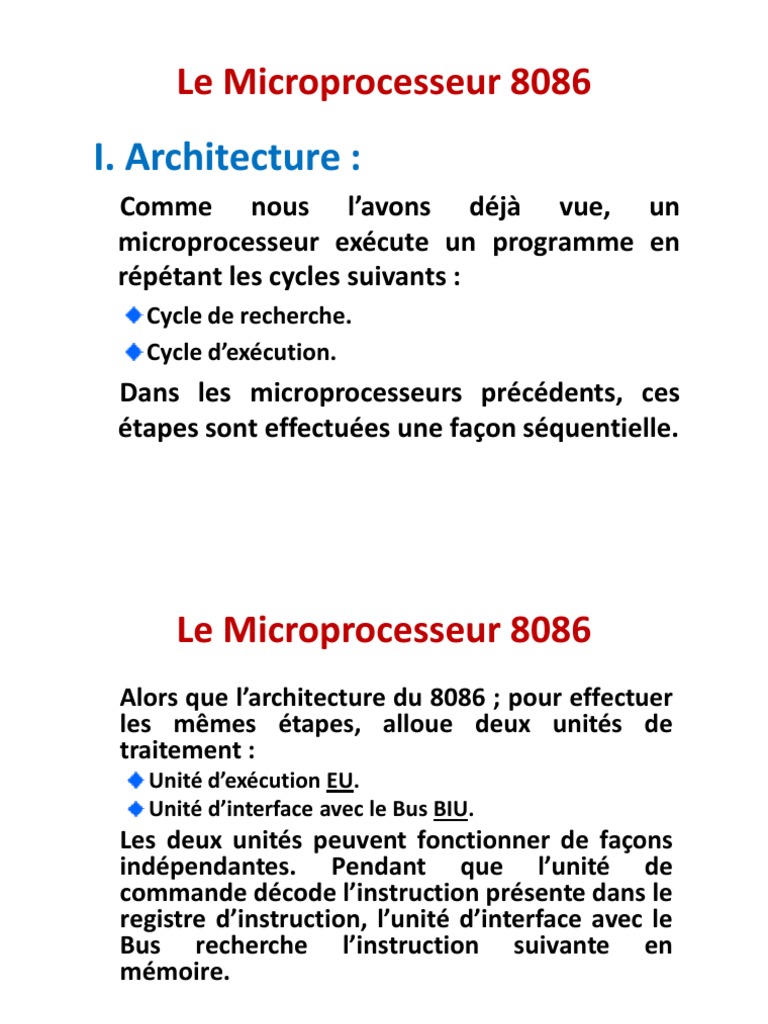 Le Microprocesseur 8086

I. Architecture :

Comme nous l’avons déjà vue, un microprocesseur exécute un programme en répétant les cycles suivants :

Cycle de recherche.

Cycle d’exécution.

Dans les microprocesseurs précédents, ces étapes sont effectuées une façon séquentielle.

Le Microprocesseur 8086

Alors que l’architecture du 8086 ; pour effectuer les mêmes étapes, alloue deux unités de traitement :

Unité d’exécution EU.

Unité d’interface avec le Bus BIU.

Les deux unités peuvent fonctionner de façons indépendantes. Pendant que l’unité de commande décode l’instruction présente dans le registre d’instruction, l’unité d’interface avec le Bus recherche l’instruction suivante en mémoire.